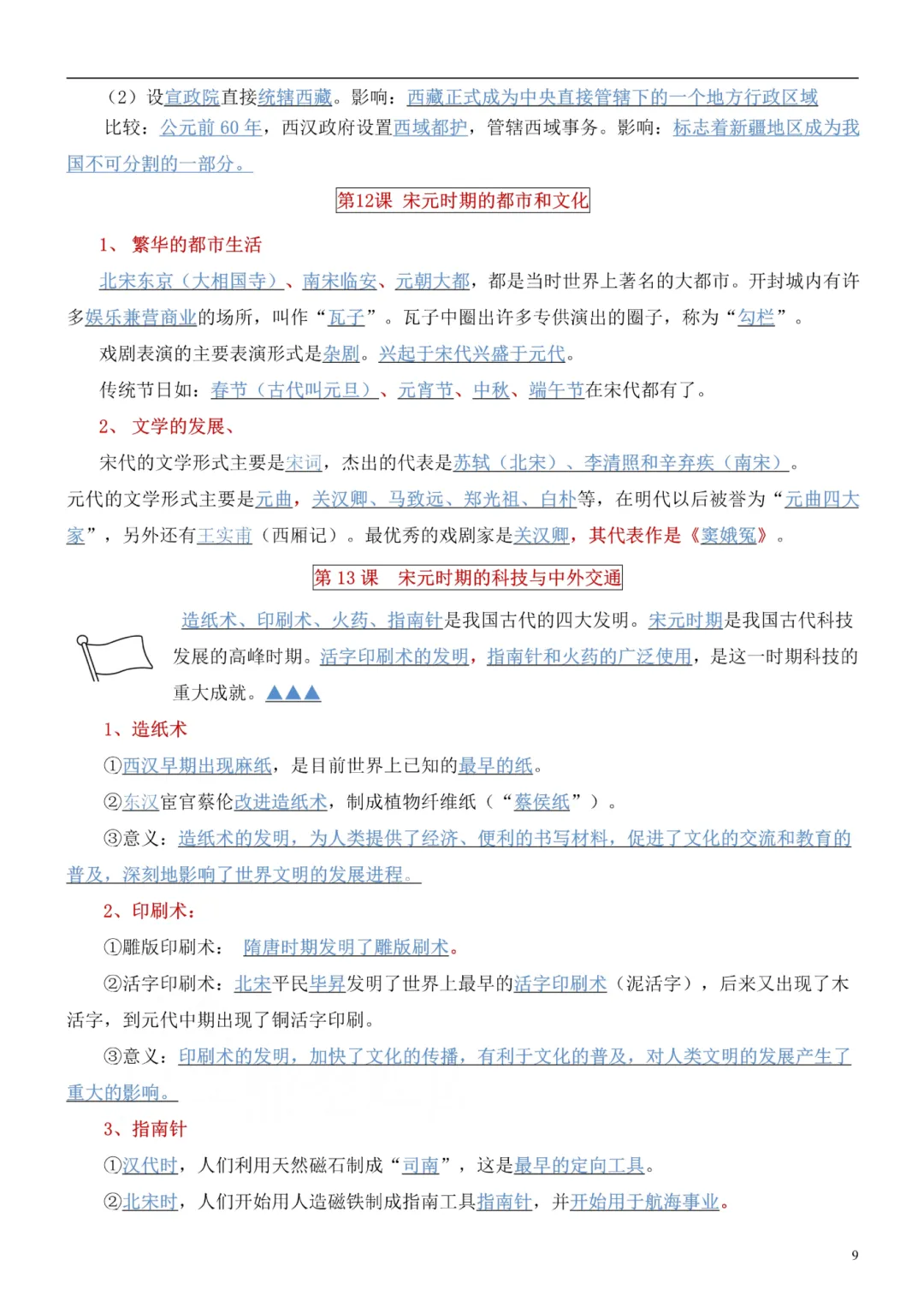 （2）设宣政院直接统辖西藏。影响：西藏正式成为中央直接管辖下的一个地方行政区域

比较：公元前 60 年，西汉政府设置西域都护，管辖西域事务。影响：标志着新疆地区成为我国不可分割的一部分。

第12课 宋元时期的都市和文化

1、 繁华的都市生活

北宋东京（大相国寺）、南宋临安、元朝大都，都是当时世界上著名的大都市。开封城内有许多娱乐兼营商业的场所，叫作“瓦子”。瓦子中圈出许多专供演出的圈子，称为“勾栏”。

戏剧表演的主要表演形式是杂剧。兴起于宋代兴盛于元代。

传统节日如：春节（古代叫元旦）、元宵节、中秋、端午节在宋代都有了。

2、 文学的发展、

宋代的文学形式主要是宋词，杰出的代表是苏轼（北宋）、李清照和辛弃疾（南宋）。

元代的文学形式主要是元曲，关汉卿、马致远、郑光祖、白朴等，在明代以后被誉为“元曲四大家”，另外还有王实甫（西厢记）。最优秀的戏剧家是关汉卿，其代表作是《窦娥冤》。

第 13 课 宋元时期的科技与中外交通

造纸术、印刷术、火药、指南针是我国古代的四大发明。宋元时期是我国古代科技发展的高峰时期。活字印刷术的发明，指南针和火药的广泛使用，是这一时期科技的重大成就。▲▲▲

1、造纸术

①西汉早期出现麻纸，是目前世界上已知的最早的纸。

②东汉宦官蔡伦改进造纸术，制成植物纤维纸（“蔡侯纸”）。

③意义：造纸术的发明，为人类提供了经济、便利的书写材料，促进了文化的交流和教育的普及，深刻地影响了世界文明的发展进程。

2、印刷术：

①雕版印刷术： 隋唐时期发明了雕版刷术。

②活字印刷术：北宋平民毕昇发明了世界上最早的活字印刷术（泥活字），后来又出现了木活字，到元代中期出现了铜活字印刷。

③意义：印刷术的发明，加快了文化的传播，有利于文化的普及，对人类文明的发展产生了重大的影响。

3、指南针

①汉代时，人们利用天然磁石制成“司南”，这是最早的定向工具。

②北宋时，人们开始用人造磁铁制成指南工具指南针，并开始用于航海事业。

9